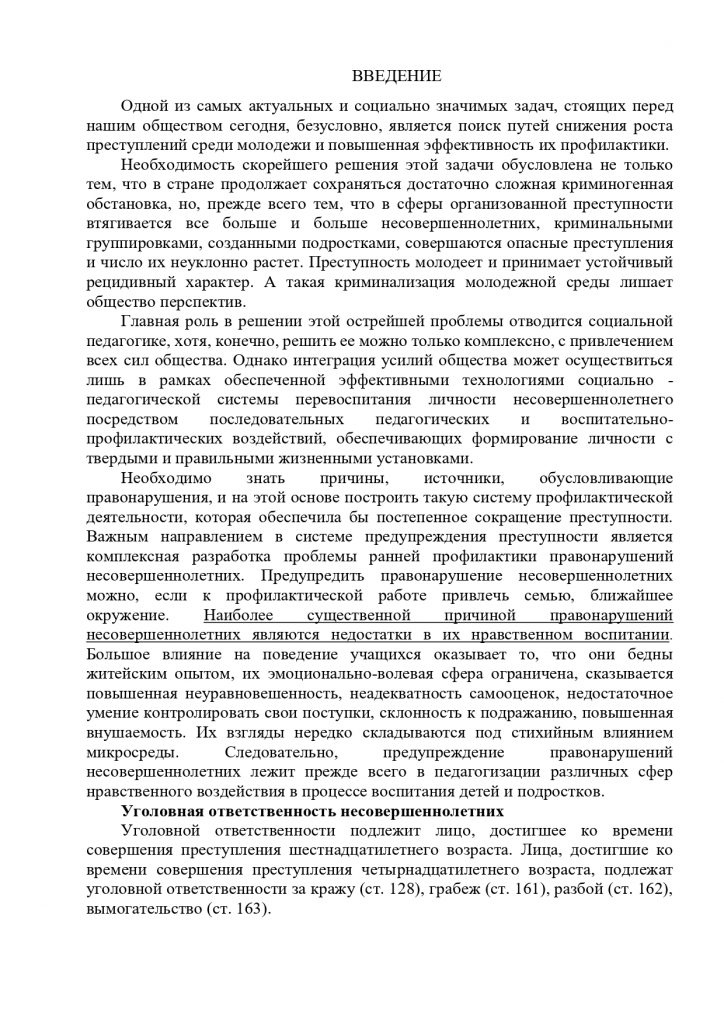 ВВЕДЕНИЕ

Одной из самых актуальных и социально значимых задач, стоящих перед нашим обществом сегодня, безусловно, является поиск путей снижения роста преступлений среди молодежи и повышенная эффективность их профилактики.

Необходимость скорейшего решения этой задачи обусловлена не только тем, что в стране продолжает сохраняться достаточно сложная криминогенная обстановка, но, прежде всего тем, что в сферы организованной преступности втягивается все больше и больше несовершеннолетних, криминальными группировками, созданными подростками, совершаются опасные преступления и число их неуклонно растет. Преступность молодеет и принимает устойчивый рецидивный характер. А такая криминализация молодежной среды лишает общество перспектив.

Главная роль в решении этой острейшей проблемы отводится социальной педагогике, хотя, конечно, решить ее можно только комплексно, с привлечением всех сил общества. Однако интеграция усилий общества может осуществиться лишь в рамках обеспеченной эффективными технологиями социально - педагогической системы перевоспитания личности несовершеннолетнего посредством последовательных педагогических и воспитательно-профилактических воздействий, обеспечивающих формирование личности с твердыми и правильными жизненными установками.

Необходимо знать причины, источники, обусловливающие правонарушения, и на этой основе построить такую систему профилактической деятельности, которая обеспечила бы постепенное сокращение преступности. Важным направлением в системе предупреждения преступности является комплексная разработка проблемы ранней профилактики правонарушений несовершеннолетних. Предупредить правонарушение несовершеннолетних можно, если к профилактической работе привлечь семью, ближайшее окружение. Наиболее существенной причиной правонарушений несовершеннолетних являются недостатки в их нравственном воспитании. Большое влияние на поведение учащихся оказывает то, что они бедны житейским опытом, их эмоционально-волевая сфера ограничена, сказывается повышенная неуравновешенность, неадекватность самооценок, недостаточное умение контролировать свои поступки, склонность к подражанию, повышенная внушаемость. Их взгляды нередко складываются под стихийным влиянием микросреды. Следовательно, предупреждение правонарушений несовершеннолетних лежит прежде всего в педагогизации различных сфер нравственного воздействия в процессе воспитания детей и подростков.

Уголовная ответственность несовершеннолетних

Уголовной ответственности подлежит лицо, достигшее ко времени совершения преступления шестнадцатилетнего возраста. Лица, достигшие ко времени совершения преступления четырнадцатилетнего возраста, подлежат уголовной ответственности за кражу (ст. 128), грабеж (ст. 161), разбой (ст. 162), вымогательство (ст. 163).